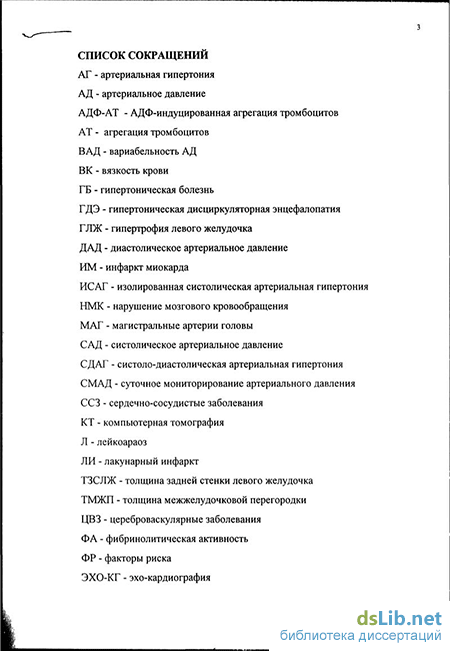 3

СПИСОК СОКРАЩЕНИЙ

АГ - артериальная гипертония

АД - артериальное давление

АДФ-АТ - АДФ-индуцированная агрегация тромбоцитов

АТ - агрегация тромбоцитов

ВАД - вариабельность АД

ВК - вязкость крови

ГБ - гипертоническая болезнь

ГДЭ - гипертоническая дисциркуляторная энцефалопатия

ГЛЖ - гипертрофия левого желудочка

ДАД - диастолическое артериальное давление

ИМ - инфаркт миокарда

ИСАГ - изолированная систолическая артериальная гипертония

НМК - нарушение мозгового кровообращения

МАГ - магистральные артерии головы

САД - систолическое артериальное давление

СДАГ - систоло-диастолическая артериальная гипертония

СМАД - суточное мониторирование артериального давления

ССЗ - сердечно-сосудистые заболевания

КТ - компьютерная томография

Л - лейкоараоз

ЛИ - лакунарный инфаркт

ТЗСЛЖ - толщина задней стенки левого желудочка

ТМЖП - толщина межжелудочковой перегородки

ЦВЗ - цереброваскулярные заболевания

ФА - фибринолитическая активность

ФР - факторы риска

ЭХО-КГ - эхо-кардиография

dsLib.net
библиотека диссертаций